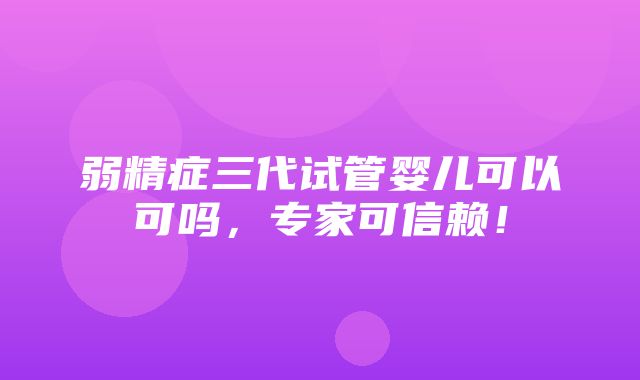 弱精症三代试管婴儿可以可吗，专家可信赖！